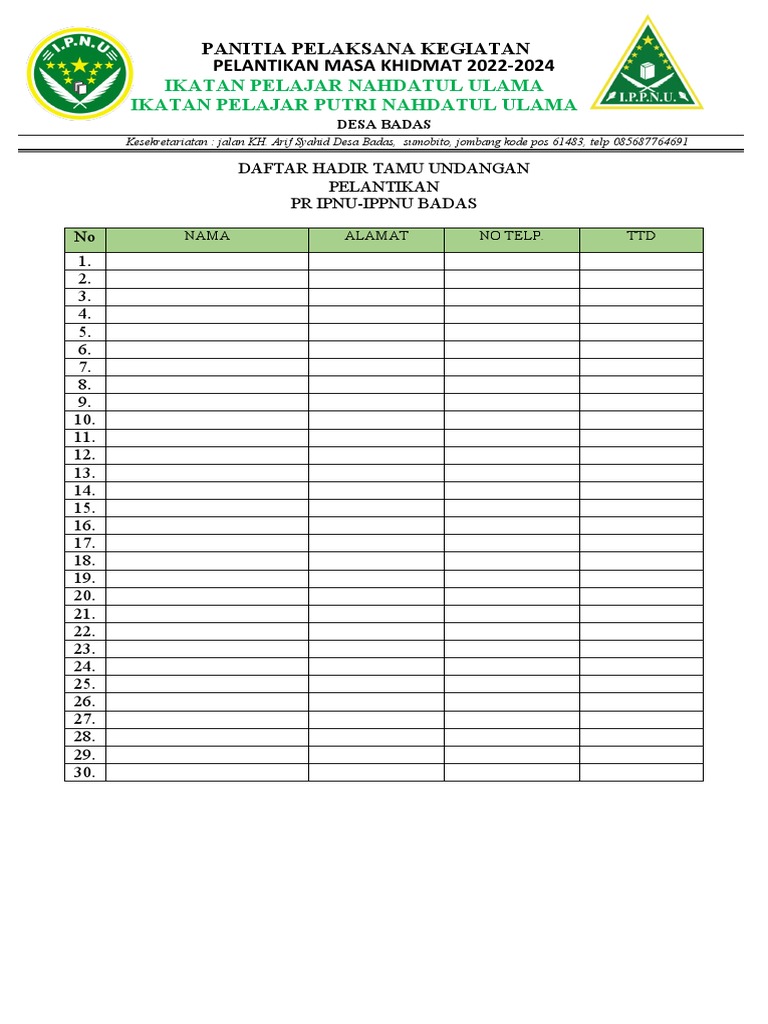 I.P.N.U

PANITIA PELAKSANA KEGIATAN
PELANTIKAN MASA KHIDMAT 2022-2024
IKATAN PELAJAR NAHDATUL ULAMA
IKATAN PELAJAR PUTRI NAHDATUL ULAMA
DESA BADAS

I.P.P.N.U.

Kesekretariatan : jalan KH. Arif Syahid Desa Badas, sumobito, jombang kode pos 61483, telp 085687764691

DAFTAR HADIR TAMU UNDANGAN
PELANTIKAN
PR IPNU-IPPNU BADAS

| No | NAMA | ALAMAT | NO TELP. | TTD |
|---|---|---|---|---|
| 1. | | | | |
| 2. | | | | |
| 3. | | | | |
| 4. | | | | |
| 5. | | | | |
| 6. | | | | |
| 7. | | | | |
| 8. | | | | |
| 9. | | | | |
| 10. | | | | |
| 11. | | | | |
| 12. | | | | |
| 13. | | | | |
| 14. | | | | |
| 15. | | | | |
| 16. | | | | |
| 17. | | | | |
| 18. | | | | |
| 19. | | | | |
| 20. | | | | |
| 21. | | | | |
| 22. | | | | |
| 23. | | | | |
| 24. | | | | |
| 25. | | | | |
| 26. | | | | |
| 27. | | | | |
| 28. | | | | |
| 29. | | | | |
| 30. | | | | |